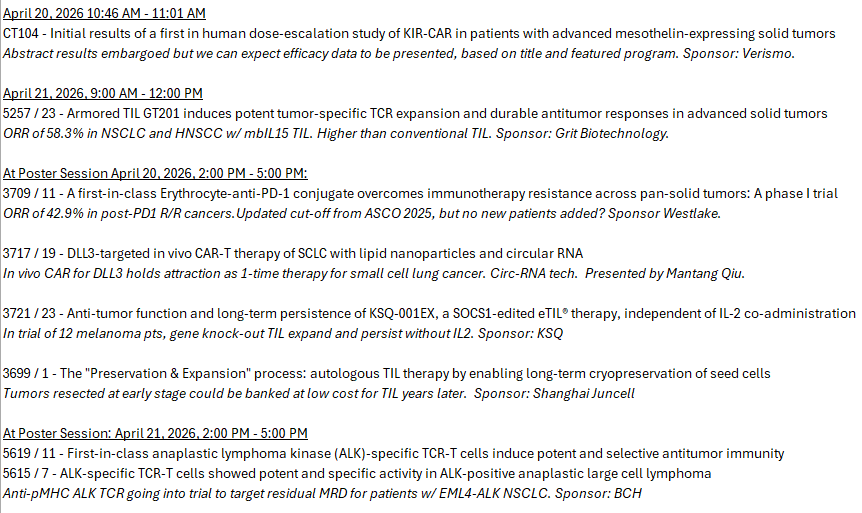 April 20, 2026 10:46 AM - 11:01 AM
CT104 - Initial results of a first in human dose-escalation study of KIR-CAR in patients with advanced mesothelin-expressing solid tumors
Abstract results embargoed but we can expect efficacy data to be presented, based on title and featured program. Sponsor: Verismo.

April 21, 2026, 9:00 AM - 12:00 PM
5257 / 23 - Armored TIL GT201 induces potent tumor-specific TCR expansion and durable antitumor responses in advanced solid tumors
ORR of 58.3% in NSCLC and HNSCC w/ mbIL15 TIL. Higher than conventional TIL. Sponsor: Grit Biotechnology.

At Poster Session April 20, 2026, 2:00 PM - 5:00 PM:
3709 / 11 - A first-in-class Erythrocyte-anti-PD-1 conjugate overcomes immunotherapy resistance across pan-solid tumors: A phase I trial
ORR of 42.9% in post-PD1 R/R cancers.Updated cut-off from ASCO 2025, but no new patients added? Sponsor Westlake.

3717 / 19 - DLL3-targeted in vivo CAR-T therapy of SCLC with lipid nanoparticles and circular RNA
In vivo CAR for DLL3 holds attraction as 1-time therapy for small cell lung cancer. Circ-RNA tech. Presented by Mantang Qiu.

3721 / 23 - Anti-tumor function and long-term persistence of KSQ-001EX, a SOCS1-edited eTIL® therapy, independent of IL-2 co-administration
In trial of 12 melanoma pts, gene knock-out TIL expand and persist without IL2. Sponsor: KSQ

3699 / 1 - The "Preservation & Expansion" process: autologous TIL therapy by enabling long-term cryopreservation of seed cells
Tumors resected at early stage could be banked at low cost for TIL years later. Sponsor: Shanghai Juncell

At Poster Session: April 21, 2026, 2:00 PM - 5:00 PM
5619 / 11 - First-in-class anaplastic lymphoma kinase (ALK)-specific TCR-T cells induce potent and selective antitumor immunity
5615 / 7 - ALK-specific TCR-T cells showed potent and specific activity in ALK-positive anaplastic large cell lymphoma
Anti-pMHC ALK TCR going into trial to target residual MRD for patients w/ EML4-ALK NSCLC. Sponsor: BCH